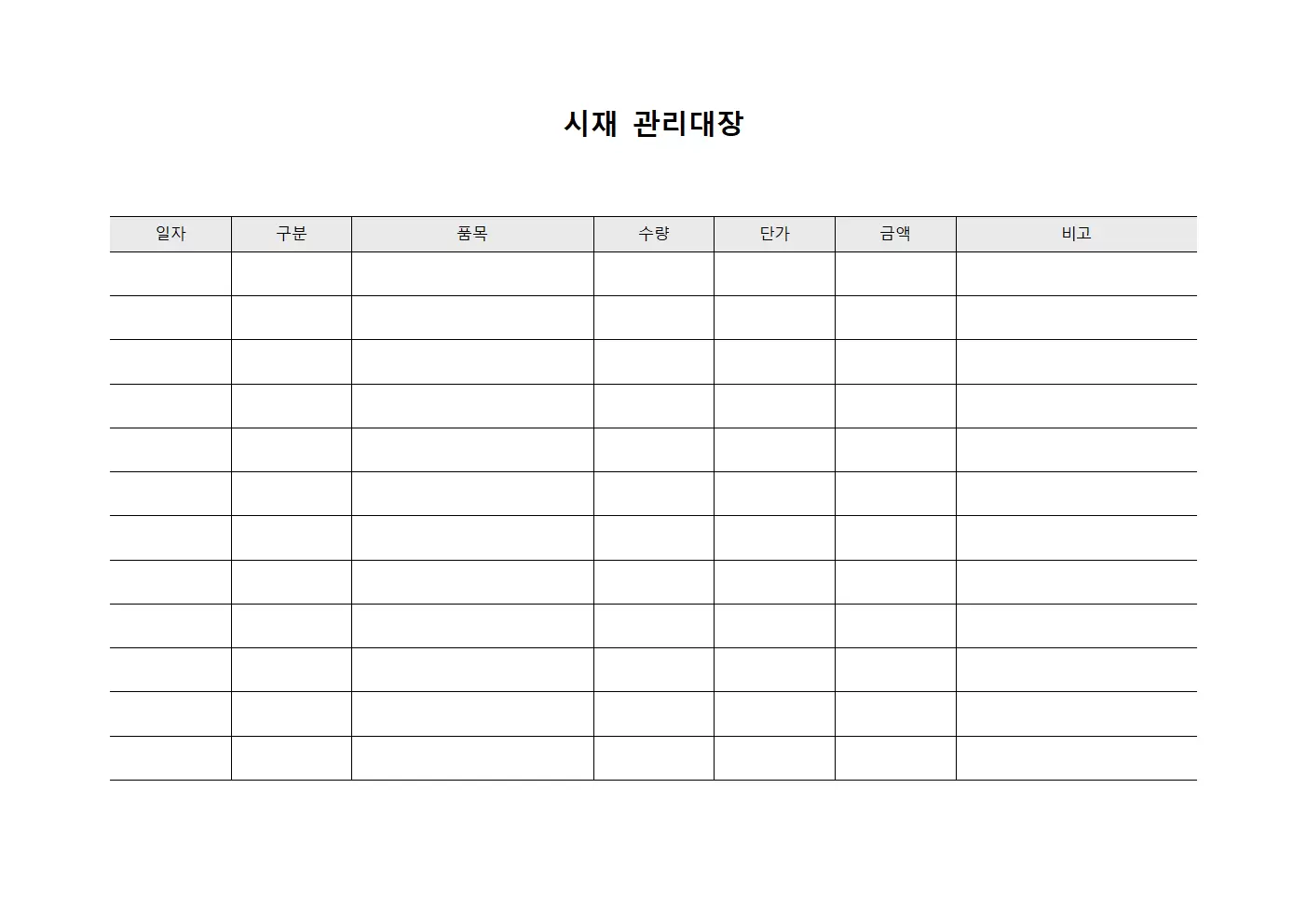 시재 관리대장

| 일자 | 구분 | 품목 | 수량 | 단가 | 금액 | 비고 |
|---|---|---|---|---|---|---|
| | | | | | | |
| | | | | | | |
| | | | | | | |
| | | | | | | |
| | | | | | | |
| | | | | | | |
| | | | | | | |
| | | | | | | |
| | | | | | | |
| | | | | | | |
| | | | | | | |
| | | | | | | |